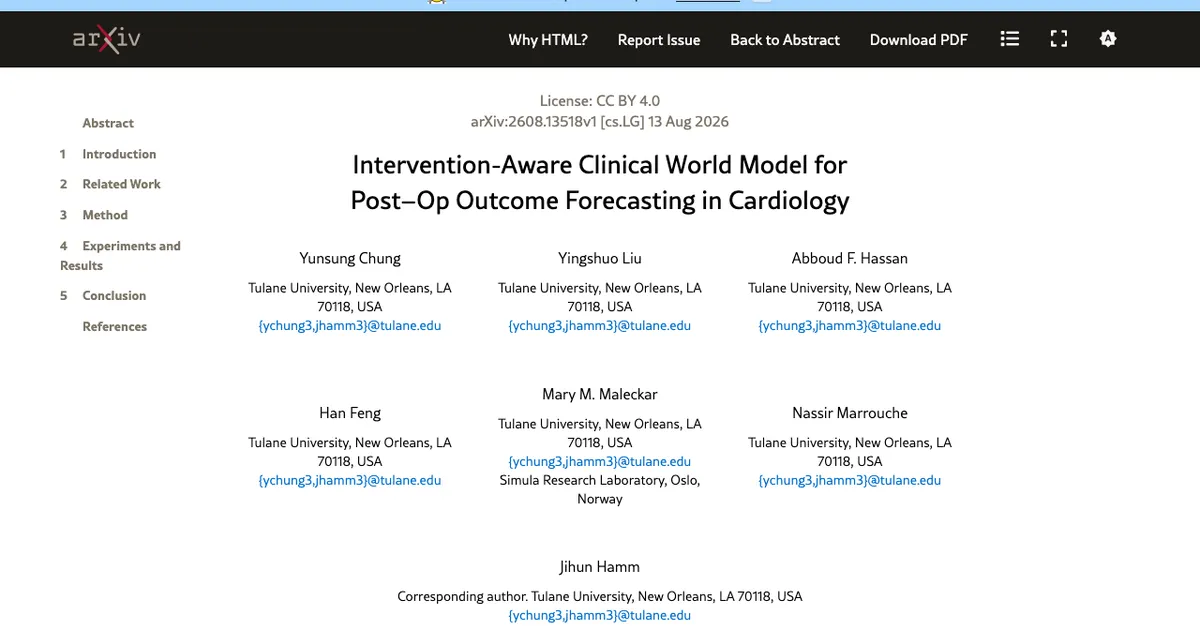 arXiv

Why HTML? Report Issue Back to Abstract Download PDF

Abstract
1 Introduction
2 Related Work
3 Method
4 Experiments and Results
5 Conclusion
References

License: CC BY 4.0
arXiv:2608.13518v1 [cs.LG] 13 Aug 2026

Intervention-Aware Clinical World Model for Post–Op Outcome Forecasting in Cardiology

Yunsung Chung
Tulane University, New Orleans, LA 70118, USA
{ychung3,jhamm3}@tulane.edu

Yingshuo Liu
Tulane University, New Orleans, LA 70118, USA
{ychung3,jhamm3}@tulane.edu

Abboud F. Hassan
Tulane University, New Orleans, LA 70118, USA
{ychung3,jhamm3}@tulane.edu

Han Feng
Tulane University, New Orleans, LA 70118, USA
{ychung3,jhamm3}@tulane.edu

Mary M. Maleckar
Tulane University, New Orleans, LA 70118, USA
{ychung3,jhamm3}@tulane.edu
Simula Research Laboratory, Oslo, Norway

Nassir Marrouche
Tulane University, New Orleans, LA 70118, USA
{ychung3,jhamm3}@tulane.edu

Jihun Hamm
Corresponding author. Tulane University, New Orleans, LA 70118, USA
{ychung3,jhamm3}@tulane.edu